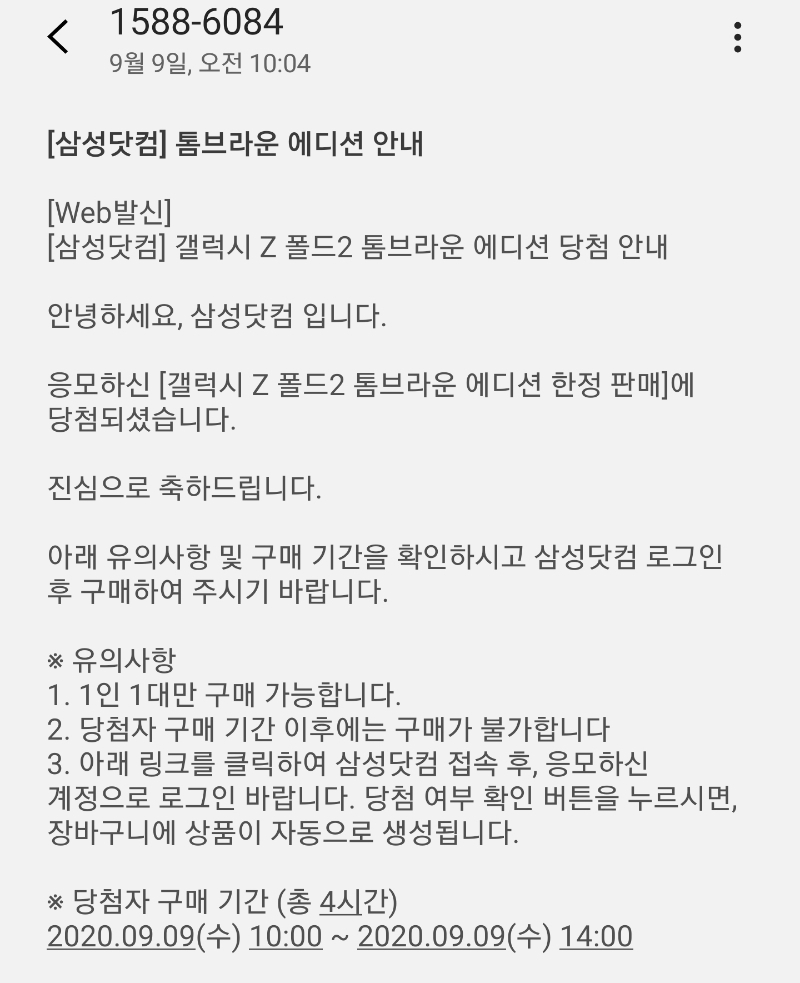 1588-6084
9월 9일, 오전 10:04

[삼성닷컴] 톰브라운 에디션 안내

[Web발신]
[삼성닷컴] 갤럭시 Z 폴드2 톰브라운 에디션 당첨 안내

안녕하세요, 삼성닷컴 입니다.

응모하신 [갤럭시 Z 폴드2 톰브라운 에디션 한정 판매]에 당첨되셨습니다.

진심으로 축하드립니다.

아래 유의사항 및 구매 기간을 확인하시고 삼성닷컴 로그인 후 구매하여 주시기 바랍니다.

※ 유의사항
1. 1인 1대만 구매 가능합니다.
2. 당첨자 구매 기간 이후에는 구매가 불가합니다
3. 아래 링크를 클릭하여 삼성닷컴 접속 후, 응모하신 계정으로 로그인 바랍니다. 당첨 여부 확인 버튼을 누르시면, 장바구니에 상품이 자동으로 생성됩니다.

※ 당첨자 구매 기간 (총 4시간)
2020.09.09(수) 10:00 ~ 2020.09.09(수) 14:00